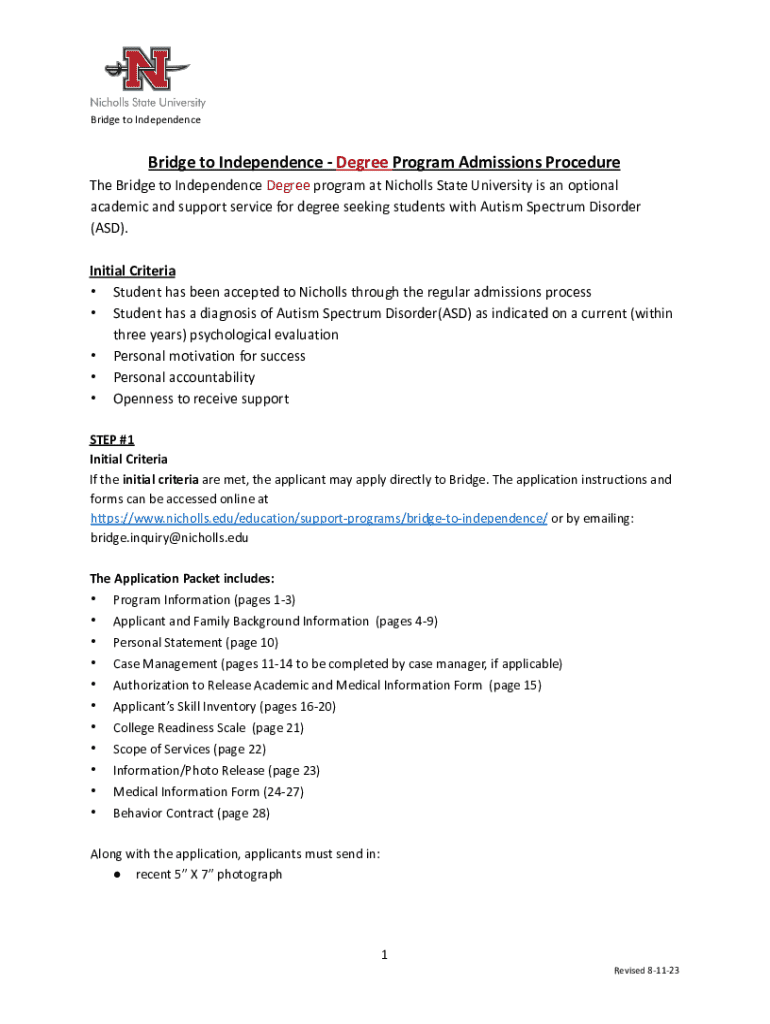 N
Nicholls State University
Bridge to Independence

Bridge to Independence - Degree Program Admissions Procedure

The Bridge to Independence Degree program at Nicholls State University is an optional academic and support service for degree seeking students with Autism Spectrum Disorder (ASD).

Initial Criteria
• Student has been accepted to Nicholls through the regular admissions process
• Student has a diagnosis of Autism Spectrum Disorder(ASD) as indicated on a current (within three years) psychological evaluation
• Personal motivation for success
• Personal accountability
• Openness to receive support

STEP #1
Initial Criteria
If the initial criteria are met, the applicant may apply directly to Bridge. The application instructions and forms can be accessed online at https://www.nicholls.edu/education/support-programs/bridge-to-independence/ or by emailing: bridge.inquiry@nicholls.edu

The Application Packet includes:
• Program Information (pages 1-3)
• Applicant and Family Background Information (pages 4-9)
• Personal Statement (page 10)
• Case Management (pages 11-14 to be completed by case manager, if applicable)
• Authorization to Release Academic and Medical Information Form (page 15)
• Applicant's Skill Inventory (pages 16-20)
• College Readiness Scale (page 21)
• Scope of Services (page 22)
• Information/Photo Release (page 23)
• Medical Information Form (24-27)
• Behavior Contract (page 28)

Along with the application, applicants must send in:
● recent 5" X 7" photograph

1

Revised 8-11-23